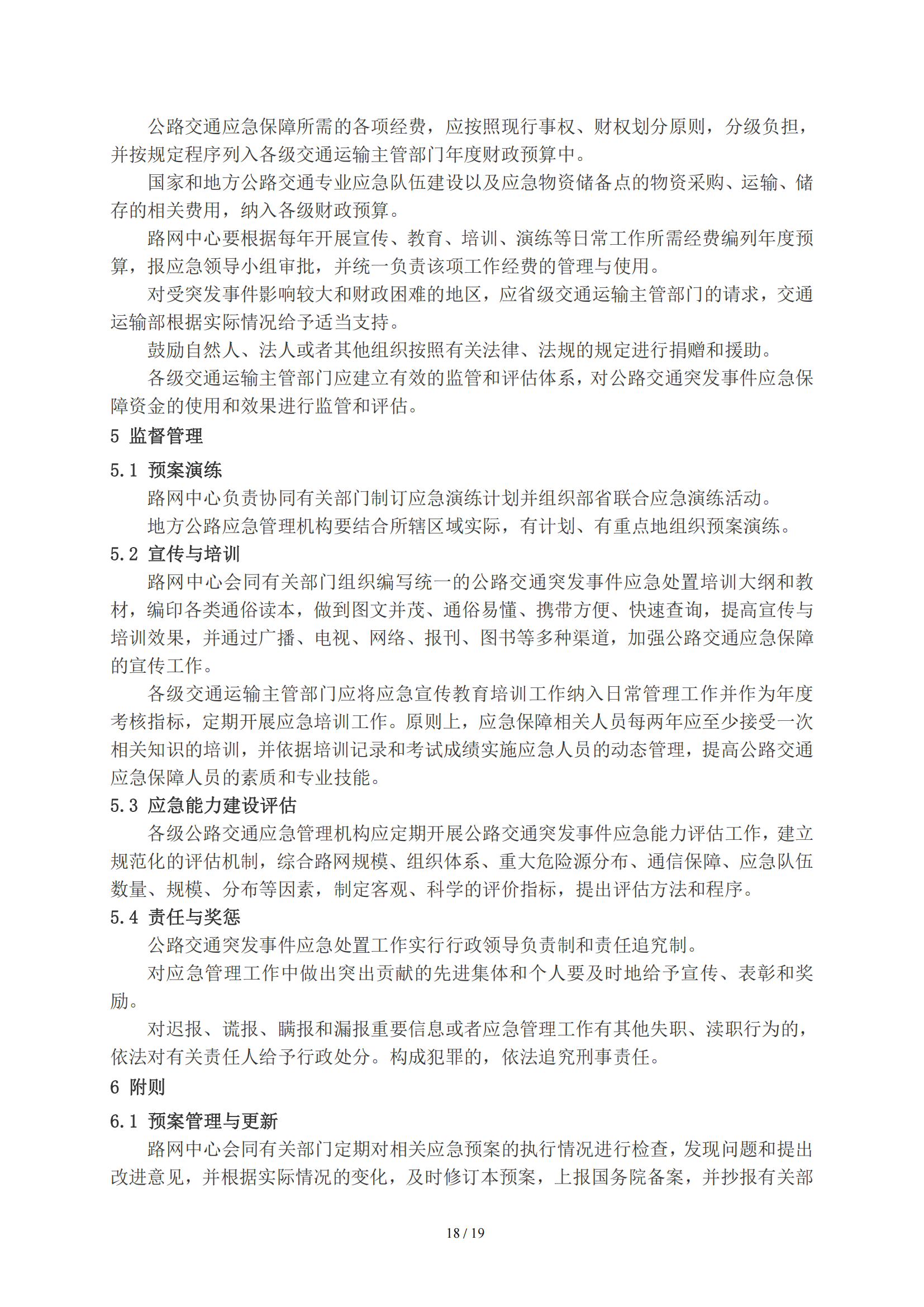 公路交通应急保障所需的各项经费，应按照现行事权、财权划分原则，分级负担，并按规定程序列入各级交通运输主管部门年度财政预算中。

国家和地方公路交通专业应急队伍建设以及应急物资储备点的物资采购、运输、储存的相关费用，纳入各级财政预算。

路网中心要根据每年开展宣传、教育、培训、演练等日常工作所需经费编列年度预算，报应急领导小组审批，并统一负责该项工作经费的管理与使用。

对受突发事件影响较大和财政困难的地区，应省级交通运输主管部门的请求，交通运输部根据实际情况给予适当支持。

鼓励自然人、法人或者其他组织按照有关法律、法规的规定进行捐赠和援助。

各级交通运输主管部门应建立有效的监管和评估体系，对公路交通突发事件应急保障资金的使用和效果进行监管和评估。

5 监督管理

5.1 预案演练

路网中心负责协同有关部门制订应急演练计划并组织部省联合应急演练活动。

地方公路应急管理机构要结合所辖区域实际，有计划、有重点地组织预案演练。

5.2 宣传与培训

路网中心会同有关部门组织编写统一的公路交通突发事件应急处置培训大纲和教材，编印各类通俗读本，做到图文并茂、通俗易懂、携带方便、快速查询，提高宣传与培训效果，并通过广播、电视、网络、报刊、图书等多种渠道，加强公路交通应急保障的宣传工作。

各级交通运输主管部门应将应急宣传教育培训工作纳入日常管理工作并作为年度考核指标，定期开展应急培训工作。原则上，应急保障相关人员每两年应至少接受一次相关知识的培训，并依据培训记录和考试成绩实施应急人员的动态管理，提高公路交通应急保障人员的素质和专业技能。

5.3 应急能力建设评估

各级公路交通应急管理机构应定期开展公路交通突发事件应急能力评估工作，建立规范化的评估机制，综合路网规模、组织体系、重大危险源分布、通信保障、应急队伍数量、规模、分布等因素，制定客观、科学的评价指标，提出评估方法和程序。

5.4 责任与奖惩

公路交通突发事件应急处置工作实行行政领导负责制和责任追究制。

对应急管理工作中做出突出贡献的先进集体和个人要及时地给予宣传、表彰和奖励。

对迟报、谎报、瞒报和漏报重要信息或者应急管理工作有其他失职、渎职行为的，依法对有关责任人给予行政处分。构成犯罪的，依法追究刑事责任。

6 附则

6.1 预案管理与更新

路网中心会同有关部门定期对相关应急预案的执行情况进行检查，发现问题和提出改进意见，并根据实际情况的变化，及时修订本预案，上报国务院备案，并抄报有关部

18 / 19